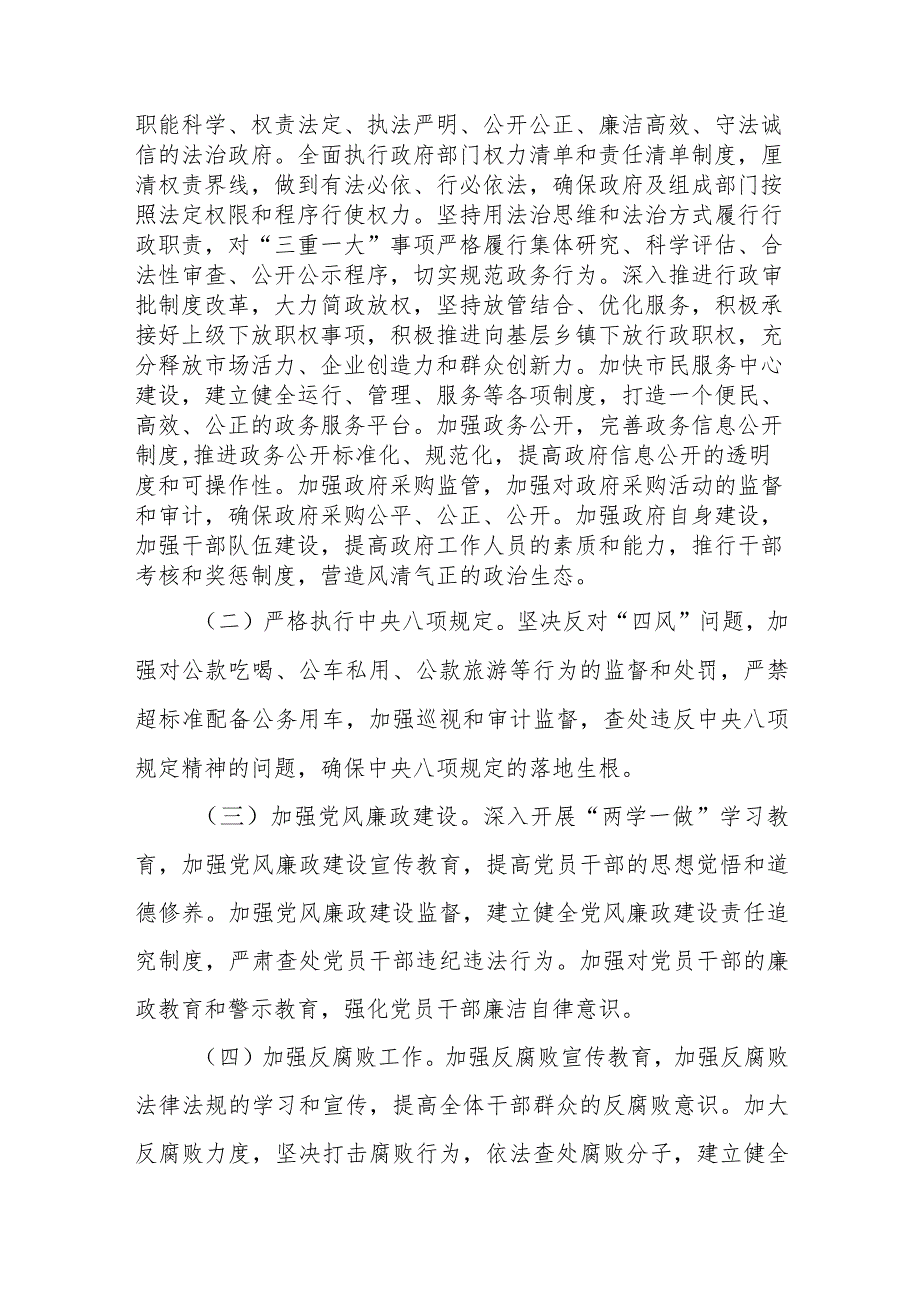 职能科学、权责法定、执法严明、公开公正、廉洁高效、守法诚信的法治政府。全面执行政府部门权力清单和责任清单制度，厘清权责界线，做到有法必依、行必依法，确保政府及组成部门按照法定权限和程序行使权力。坚持用法治思维和法治方式履行行政职责，对“三重一大”事项严格履行集体研究、科学评估、合法性审查、公开公示程序，切实规范政务行为。深入推进行政审批制度改革，大力简政放权，坚持放管结合、优化服务，积极承接好上级下放职权事项，积极推进向基层乡镇下放行政职权，充分释放市场活力、企业创造力和群众创新力。加快市民服务中心建设，建立健全运行、管理、服务等各项制度，打造一个便民、高效、公正的政务服务平台。加强政务公开，完善政务信息公开制度,推进政务公开标准化、规范化，提高政府信息公开的透明度和可操作性。加强政府采购监管，加强对政府采购活动的监督和审计，确保政府采购公平、公正、公开。加强政府自身建设，加强干部队伍建设，提高政府工作人员的素质和能力，推行干部考核和奖惩制度，营造风清气正的政治生态。

（二）严格执行中央八项规定。坚决反对“四风”问题，加强对公款吃喝、公车私用、公款旅游等行为的监督和处罚，严禁超标准配备公务用车，加强巡视和审计监督，查处违反中央八项规定精神的问题，确保中央八项规定的落地生根。

（三）加强党风廉政建设。深入开展“两学一做”学习教育，加强党风廉政建设宣传教育，提高党员干部的思想觉悟和道德修养。加强党风廉政建设监督，建立健全党风廉政建设责任追究制度，严肃查处党员干部违纪违法行为。加强对党员干部的廉政教育和警示教育，强化党员干部廉洁自律意识。

（四）加强反腐败工作。加强反腐败宣传教育，加强反腐败法律法规的学习和宣传，提高全体干部群众的反腐败意识。加大反腐败力度，坚决打击腐败行为，依法查处腐败分子，建立健全